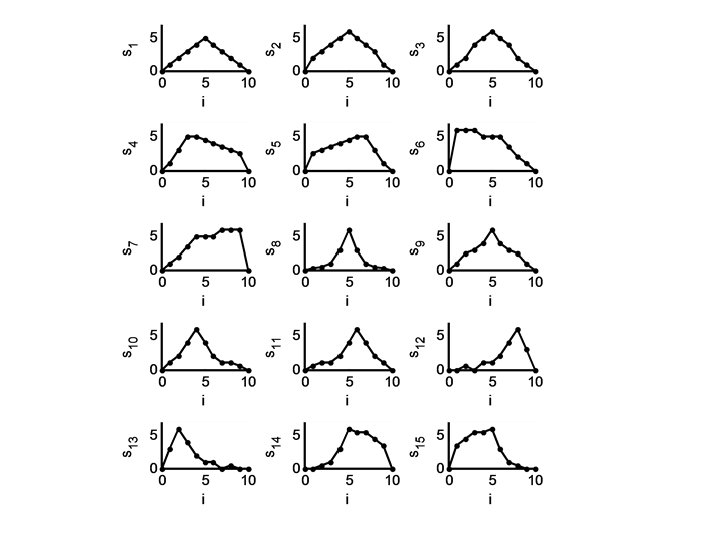 $s_1$ 5 0 0 5 10 i
$s_2$ 5 0 0 5 10 i
$s_3$ 5 0 0 5 10 i
$s_4$ 5 0 0 5 10 i
$s_5$ 5 0 0 5 10 i
$s_6$ 5 0 0 5 10 i
$s_7$ 5 0 0 5 10 i
$s_8$ 5 0 0 5 10 i
$s_9$ 5 0 0 5 10 i
$s_{10}$ 5 0 0 5 10 i
$s_{11}$ 5 0 0 5 10 i
$s_{12}$ 5 0 0 5 10 i
$s_{13}$ 5 0 0 5 10 i
$s_{14}$ 5 0 0 5 10 i
$s_{15}$ 5 0 0 5 10 i